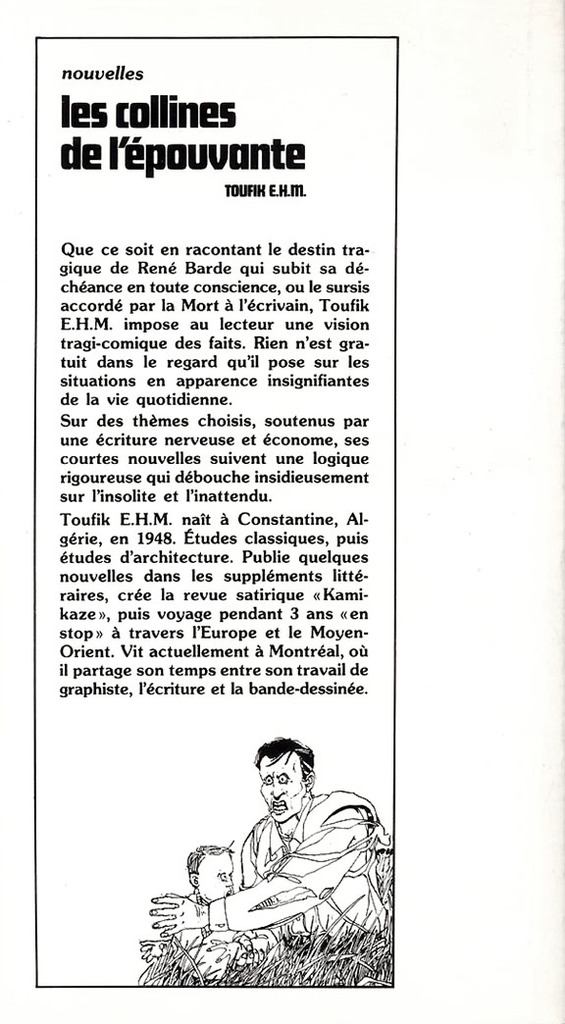 nouvelles

les collines de l'épouvante

TOUFIK E.H.M.

Que ce soit en racontant le destin tragique de René Barde qui subit sa déchéance en toute conscience, ou le sursis accordé par la Mort à l'écrivain, Toufik E.H.M. impose au lecteur une vision tragi-comique des faits. Rien n'est gratuit dans le regard qu'il pose sur les situations en apparence insignifiantes de la vie quotidienne.

Sur des thèmes choisis, soutenus par une écriture nerveuse et économe, ses courtes nouvelles suivent une logique rigoureuse qui débouche insidieusement sur l'insolite et l'inattendu.

Toufik E.H.M. naît à Constantine, Algérie, en 1948. Études classiques, puis études d'architecture. Publie quelques nouvelles dans les suppléments littéraires, crée la revue satirique «Kamikaze», puis voyage pendant 3 ans «en stop» à travers l'Europe et le Moyen-Orient. Vit actuellement à Montréal, où il partage son temps entre son travail de graphiste, l'écriture et la bande-dessinée.